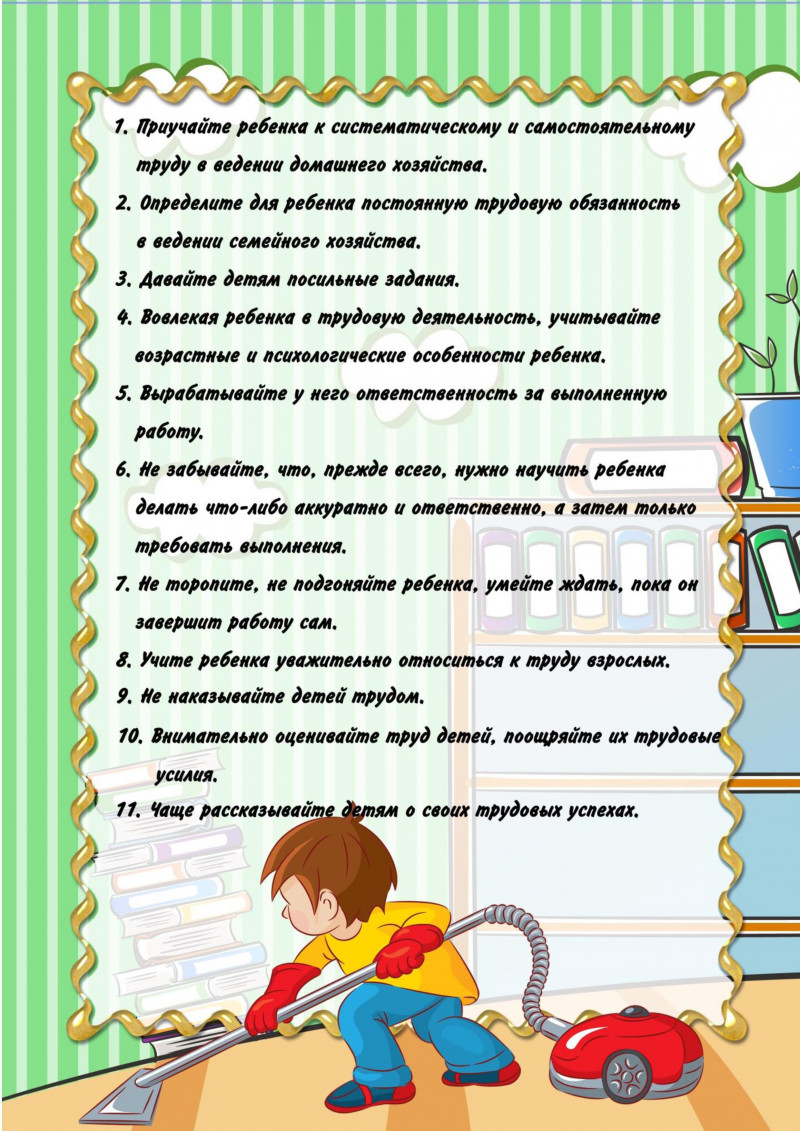 1. Приучайте ребенка к систематическому и самостоятельному труду в ведении домашнего хозяйства.

2. Определите для ребенка постоянную трудовую обязанность в ведении семейного хозяйства.

3. Давайте детям посильные задания.

4. Вовлекая ребенка в трудовую деятельность, учитывайте возрастные и психологические особенности ребенка.

5. Вырабатывайте у него ответственность за выполненную работу.

6. Не забывайте, что, прежде всего, нужно научить ребенка делать что-либо аккуратно и ответственно, а затем только требовать выполнения.

7. Не торопите, не подгоняйте ребенка, умейте ждать, пока он завершит работу сам.

8. Учите ребенка уважительно относиться к труду взрослых.

9. Не наказывайте детей трудом.

10. Внимательно оценивайте труд детей, поощряйте их трудовые усилия.

11. Чаще рассказывайте детям о своих трудовых успехах.